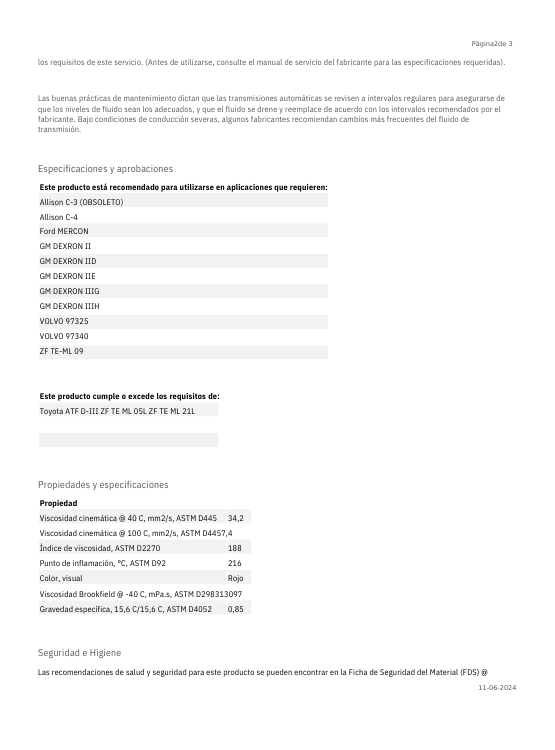 Página2de 3

los requisitos de este servicio. (Antes de utilizarse, consulte el manual de servicio del fabricante para las especificaciones requeridas).

Las buenas prácticas de mantenimiento dictan que las transmisiones automáticas se revisen a intervalos regulares para asegurarse de que los niveles de fluido sean los adecuados, y que el fluido se drene y reemplace de acuerdo con los intervalos recomendados por el fabricante. Bajo condiciones de conducción severas, algunos fabricantes recomiendan cambios más frecuentes del fluido de transmisión.

Especificaciones y aprobaciones

| Este producto está recomendado para utilizarse en aplicaciones que requieren: |
|---|
| Allison C-3 (OBSOLETO) |
| Allison C-4 |
| Ford MERCON |
| GM DEXRON II |
| GM DEXRON IID |
| GM DEXRON IIE |
| GM DEXRON IIIG |
| GM DEXRON IIIH |
| VOLVO 97325 |
| VOLVO 97340 |
| ZF TE-ML 09 |

| Este producto cumple o excede los requisitos de: |
|---|
| Toyota ATF D-III ZF TE ML 05L ZF TE ML 21L |
| |

Propiedades y especificaciones

| Propiedad | |
|---|---|
| Viscosidad cinemática @ 40 C, mm2/s, ASTM D445 | 34,2 |
| Viscosidad cinemática @ 100 C, mm2/s, ASTM D445 | 7,4 |
| Índice de viscosidad, ASTM D2270 | 188 |
| Punto de inflamación, °C, ASTM D92 | 216 |
| Color, visual | Rojo |
| Viscosidad Brookfield @ -40 C, mPa.s, ASTM D2983 | 13097 |
| Gravedad específica, 15,6 C/15,6 C, ASTM D4052 | 0,85 |

Seguridad e Higiene

Las recomendaciones de salud y seguridad para este producto se pueden encontrar en la Ficha de Seguridad del Material (FDS) @

11-06-2024